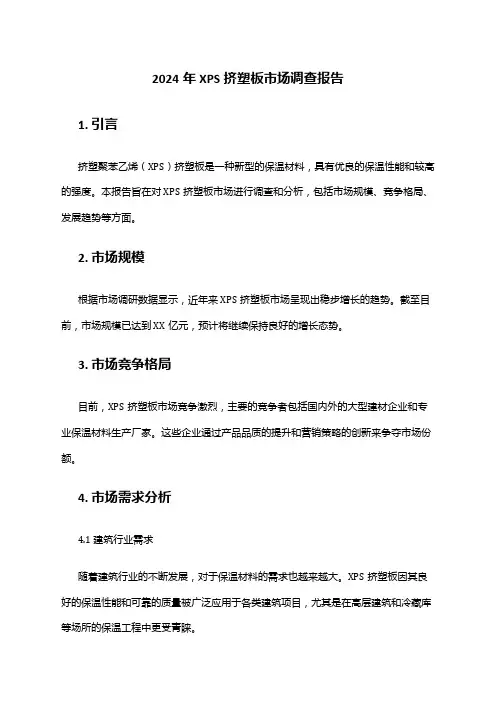 2024 年 XPS 挤塑板市场调查报告

1. 引言

挤塑聚苯乙烯（XPS）挤塑板是一种新型的保温材料，具有优良的保温性能和较高的强度。本报告旨在对 XPS 挤塑板市场进行调查和分析，包括市场规模、竞争格局、发展趋势等方面。

2. 市场规模

根据市场调研数据显示，近年来 XPS 挤塑板市场呈现出稳步增长的趋势。截至目前，市场规模已达到 XX 亿元，预计将继续保持良好的增长态势。

3. 市场竞争格局

目前，XPS 挤塑板市场竞争激烈，主要的竞争者包括国内外的大型建材企业和专业保温材料生产厂家。这些企业通过产品品质的提升和营销策略的创新来争夺市场份额。

4. 市场需求分析

4.1 建筑行业需求

随着建筑行业的不断发展，对于保温材料的需求也越来越大。XPS 挤塑板因其良好的保温性能和可靠的质量被广泛应用于各类建筑项目，尤其是在高层建筑和冷藏库等场所的保温工程中更受青睐。